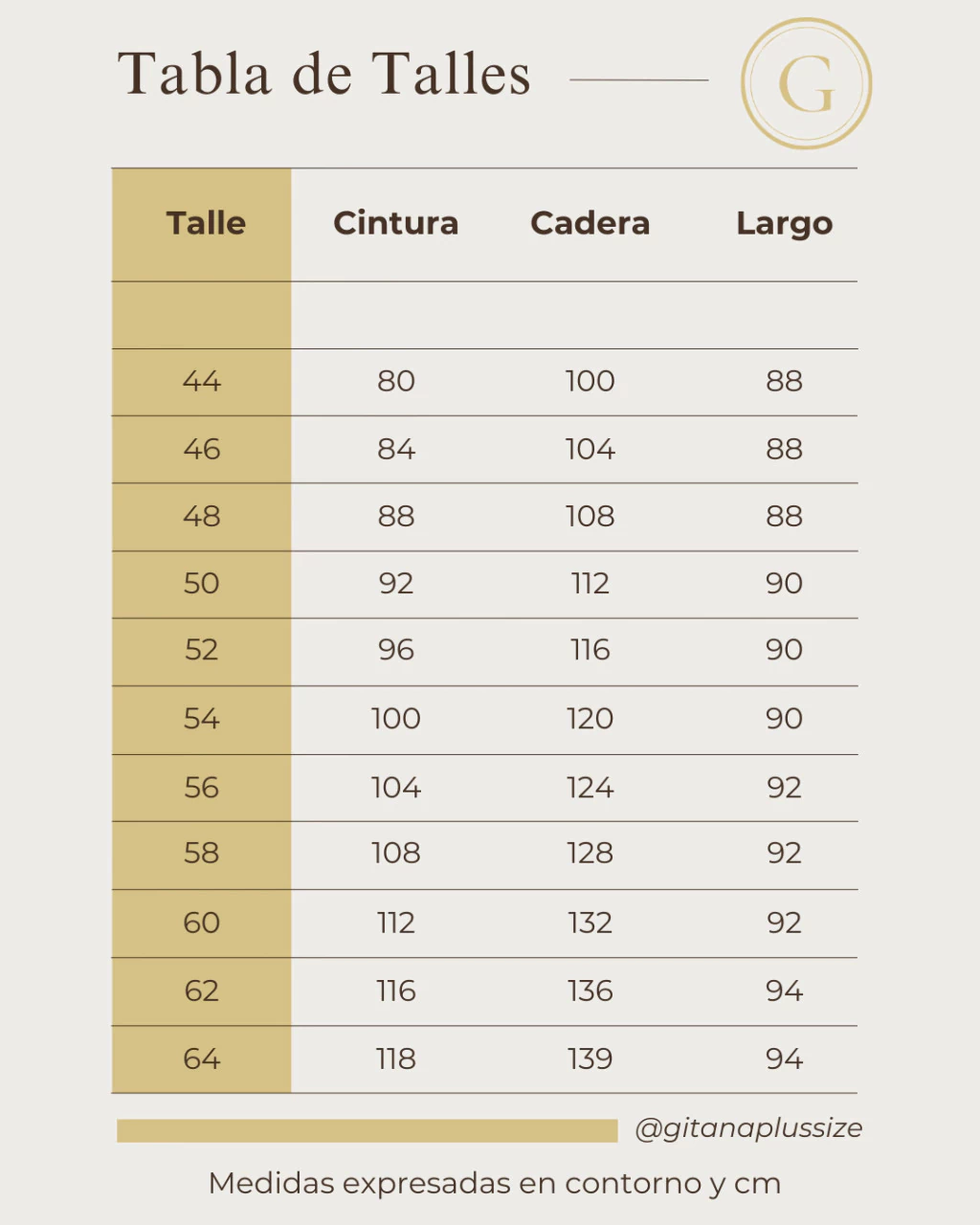 Tabla de Talles

G

| Talle | Cintura | Cadera | Largo |
|---|---|---|---|
| | | | |
| 44 | 80 | 100 | 88 |
| 46 | 84 | 104 | 88 |
| 48 | 88 | 108 | 88 |
| 50 | 92 | 112 | 90 |
| 52 | 96 | 116 | 90 |
| 54 | 100 | 120 | 90 |
| 56 | 104 | 124 | 92 |
| 58 | 108 | 128 | 92 |
| 60 | 112 | 132 | 92 |
| 62 | 116 | 136 | 94 |
| 64 | 118 | 139 | 94 |

@gitanaplussize

Medidas expresadas en contorno y cm